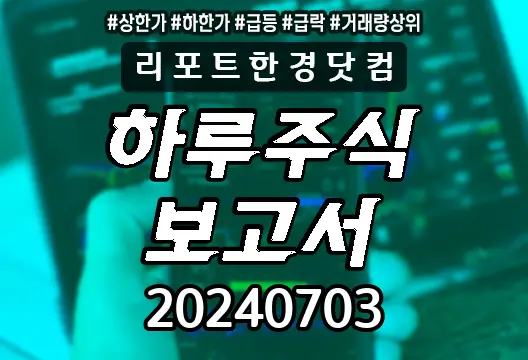 #상한가 #하한가 #급등 #급락 #거래량상위

리포트한경닷컴

하루주식
보고서

20240703